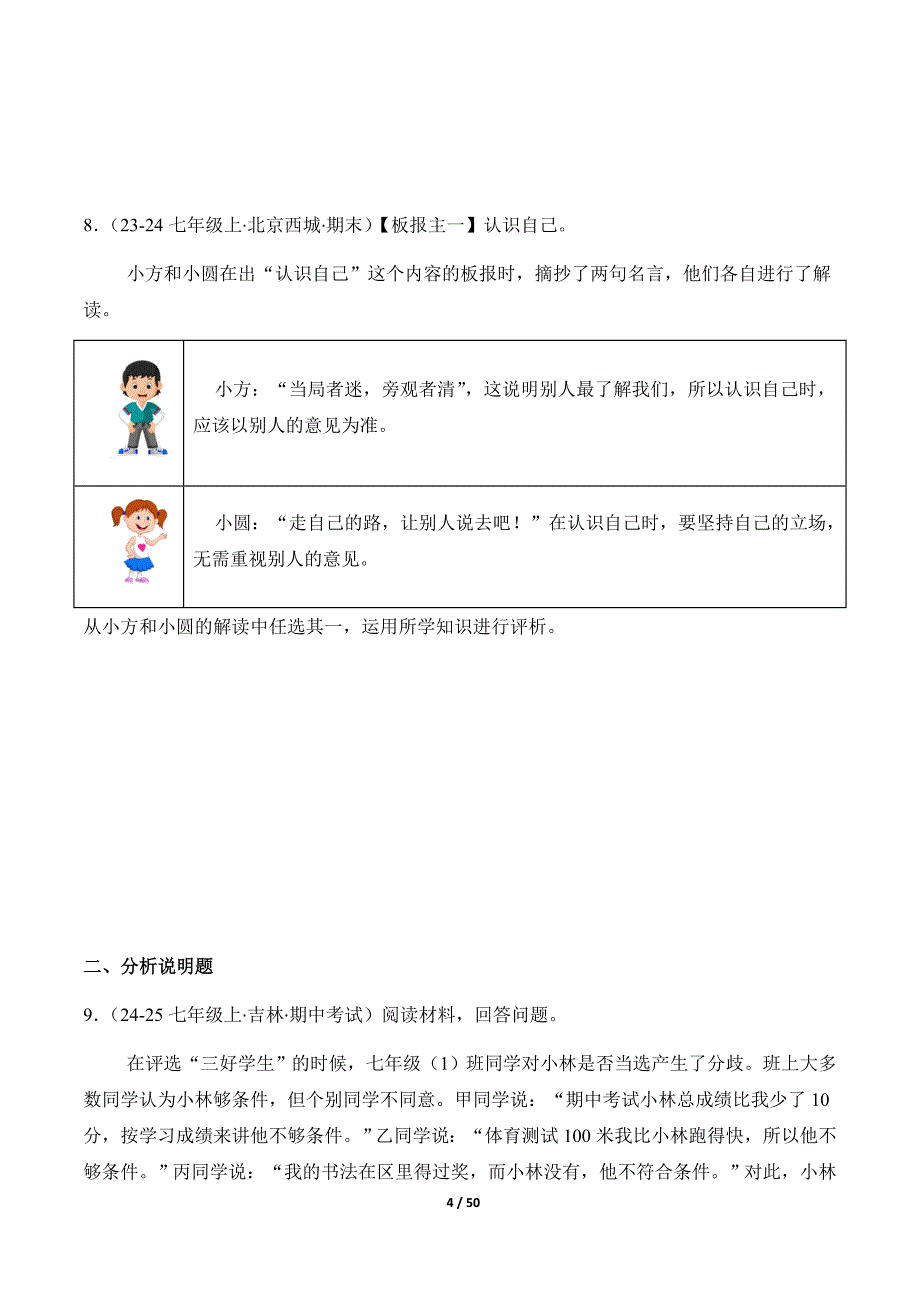 8．(23-24 七年级上·北京西城·期末)【板报主一】认识自己。

小方和小圆在出“认识自己”这个内容的板报时，摘抄了两句名言，他们各自进行了解读。

| | |
|---|---|
| | 小方：“当局者迷，旁观者清”，这说明别人最了解我们，所以认识自己时，应该以别人的意见为准。 |
| | 小圆：“走自己的路，让别人说去吧！”在认识自己时，要坚持自己的立场，无需重视别人的意见。 |

从小方和小圆的解读中任选其一，运用所学知识进行评析。

二、分析说明题

9．(24-25 七年级上·吉林·期中考试）阅读材料，回答问题。

在评选“三好学生”的时候，七年级（1）班同学对小林是否当选产生了分歧。班上大多数同学认为小林够条件，但个别同学不同意。甲同学说：“期中考试小林总成绩比我少了 10 分，按学习成绩来讲他不够条件。”乙同学说：“体育测试 100 米我比小林跑得快，所以他不够条件。”丙同学说：“我的书法在区里得过奖，而小林没有，他不符合条件。”对此，小林

4 / 50